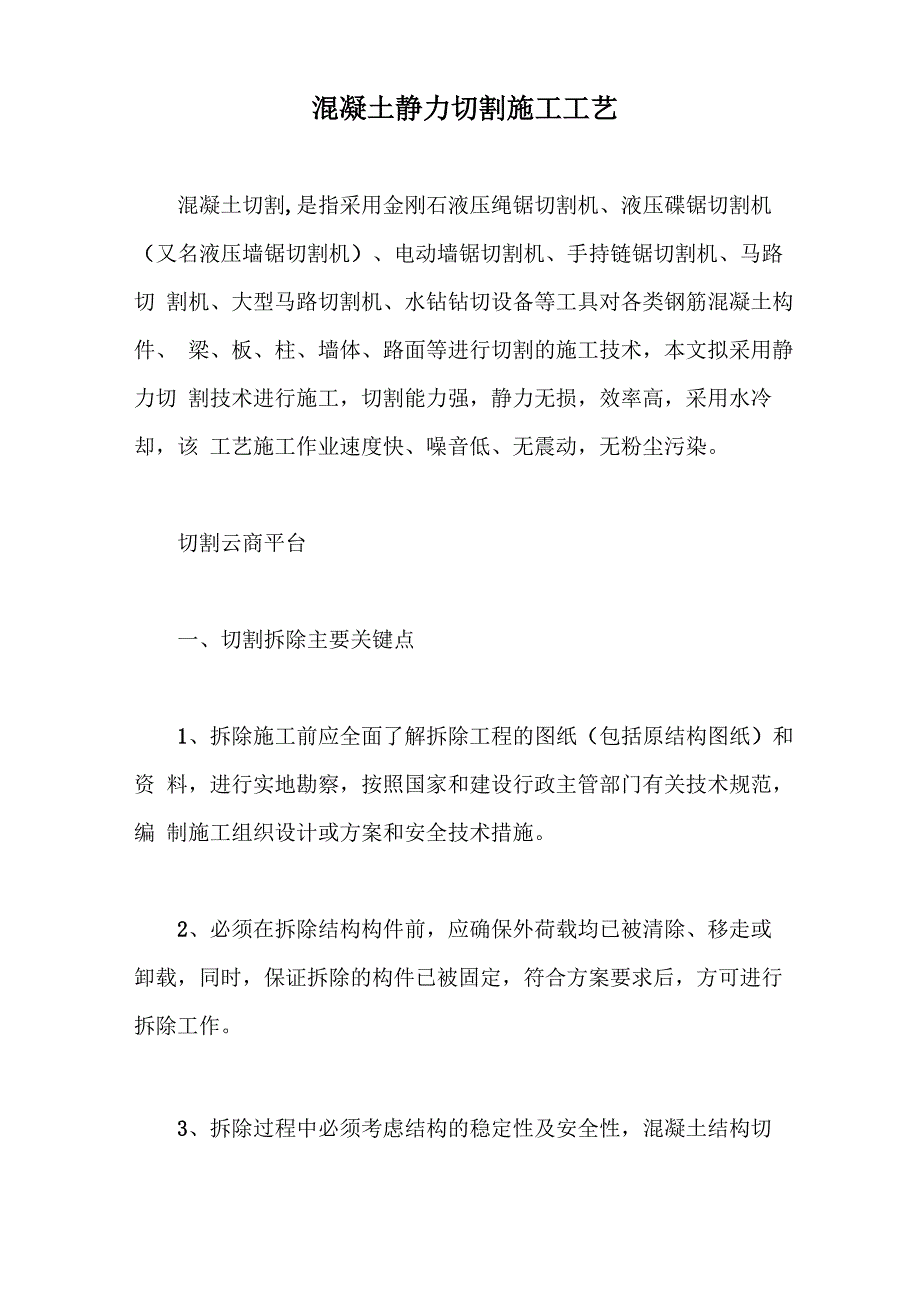 混凝土静力切割施工工艺

混凝土切割,是指采用金刚石液压绳锯切割机、液压碟锯切割机（又名液压墙锯切割机）、电动墙锯切割机、手持链锯切割机、马路切 割机、大型马路切割机、水钻钻切设备等工具对各类钢筋混凝土构件、 梁、板、柱、墙体、路面等进行切割的施工技术，本文拟采用静力切 割技术进行施工，切割能力强，静力无损，效率高，采用水冷却，该 工艺施工作业速度快、噪音低、无震动，无粉尘污染。

切割云商平台

一、切割拆除主要关键点

1、拆除施工前应全面了解拆除工程的图纸（包括原结构图纸）和资 料，进行实地勘察，按照国家和建设行政主管部门有关技术规范，编 制施工组织设计或方案和安全技术措施。

2、必须在拆除结构构件前，应确保外荷载均已被清除、移走或卸载，同时，保证拆除的构件已被固定，符合方案要求后，方可进行拆除工作。

3、拆除过程中必须考虑结构的稳定性及安全性，混凝土结构切